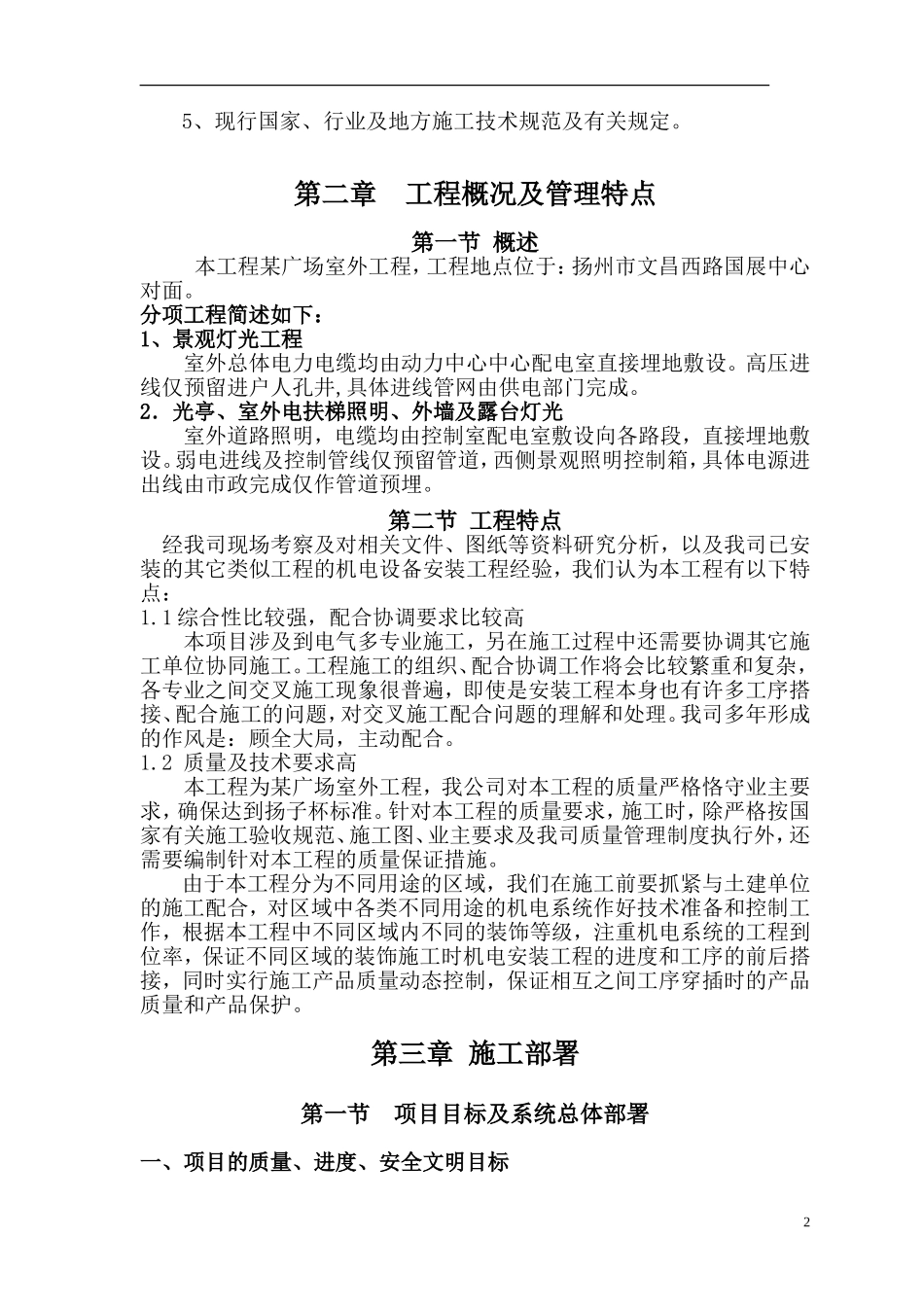 5、现行国家、行业及地方施工技术规范及有关规定。

第二章　工程概况及管理特点

第一节 概述

本工程某广场室外工程，工程地点位于：扬州市文昌西路国展中心对面。

分项工程简述如下：

1、景观灯光工程

室外总体电力电缆均由动力中心中心配电室直接埋地敷设。高压进线仅预留进户人孔井，具体进线管网由供电部门完成。

2．光亭、室外电扶梯照明、外墙及露台灯光

室外道路照明，电缆均由控制室配电室敷设向各路段，直接埋地敷设。弱电进线及控制管线仅预留管道，西侧景观照明控制箱，具体电源进出线由市政完成仅作管道预埋。

第二节 工程特点

经我司现场考察及对相关文件、图纸等资料研究分析，以及我司已安装的其它类似工程的机电设备安装工程经验，我们认为本工程有以下特点：

1.1 综合性比较强，配合协调要求比较高

本项目涉及到电气多专业施工，另在施工过程中还需要协调其它施工单位协同施工。工程施工的组织、配合协调工作将会比较繁重和复杂，各专业之间交叉施工现象很普遍，即使是安装工程本身也有许多工序搭接、配合施工的问题，对交叉施工配合问题的理解和处理。我司多年形成的作风是：顾全大局，主动配合。

1.2 质量及技术要求高

本工程为某广场室外工程，我公司对本工程的质量严格恪守业主要求，确保达到扬子杯标准。针对本工程的质量要求，施工时，除严格按国家有关施工验收规范、施工图、业主要求及我司质量管理制度执行外，还需要编制针对本工程的质量保证措施。

由于本工程分为不同用途的区域，我们在施工前要抓紧与土建单位的施工配合，对区域中各类不同用途的机电系统作好技术准备和控制工作，根据本工程中不同区域内不同的装饰等级，注重机电系统的工程到位率，保证不同区域的装饰施工时机电安装工程的进度和工序的前后搭接，同时实行施工产品质量动态控制，保证相互之间工序穿插时的产品质量和产品保护。

第三章 施工部署

第一节　项目目标及系统总体部署

一、项目的质量、进度、安全文明目标

2